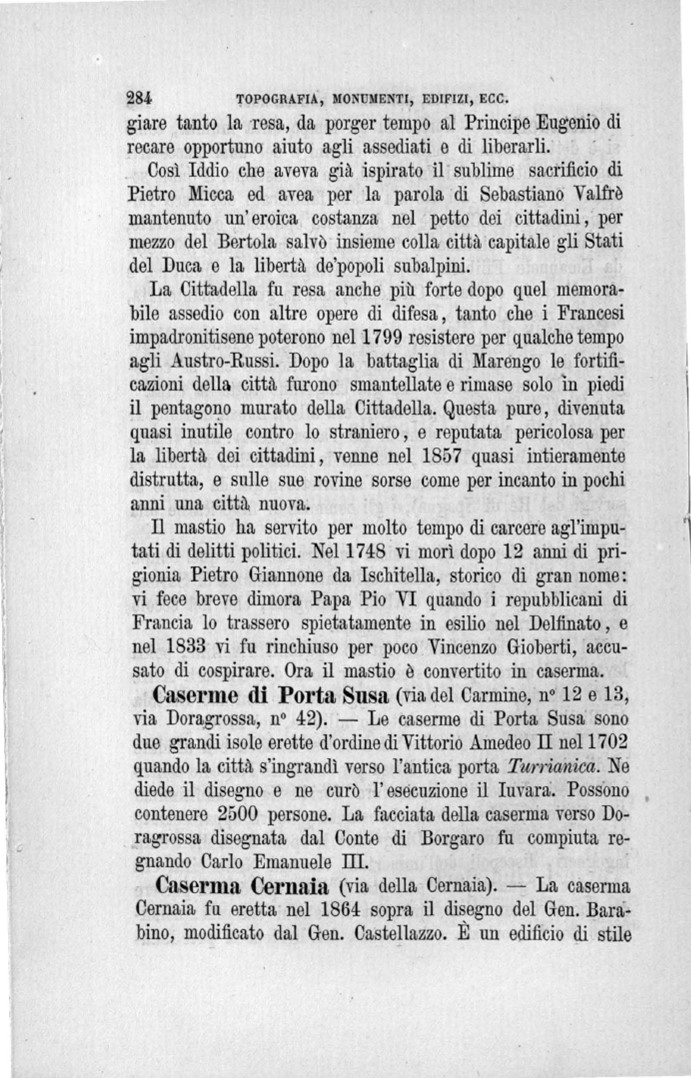 284 TOPOGRAFIA, MONUMENTI, EDIFIZI, ECC.

giare tanto la resa, da porger tempo al Principe Eugenio di recare opportuno aiuto agli assediati e di liberarli.

Così Iddio che aveva già ispirato il sublime sacrificio di Pietro Micca ed avea per la parola di Sebastiano Valfrè mantenuto un'eroica costanza nel petto dei cittadini, per mezzo del Bertola salvò insieme colla città capitale gli Stati del Duca e la libertà de'popoli subalpini.

La Cittadella fu resa anche più forte dopo quel memorabile assedio con altre opere di difesa, tanto che i Francesi impadronitisene poterono nel 1799 resistere per qualche tempo agli Austro-Russi. Dopo la battaglia di Marengo le fortificazioni della città furono smantellate e rimase solo in piedi il pentagono murato della Cittadella. Questa pure, divenuta quasi inutile contro lo straniero, e reputata pericolosa per la libertà dei cittadini, venne nel 1857 quasi intieramente distrutta, e sulle sue rovine sorse come per incanto in pochi anni una città nuova.

Il mastio ha servito per molto tempo di carcere agl'imputati di delitti politici. Nel 1748 vi morì dopo 12 anni di prigionia Pietro Giannone da Ischitella, storico di gran nome: vi fece breve dimora Papa Pio VI quando i repubblicani di Francia lo trassero spietatamente in esilio nel Delfinato, e nel 1833 vi fu rinchiuso per poco Vincenzo Gioberti, accusato di cospirare. Ora il mastio è convertito in caserma.

Caserme di Porta Susa (via del Carmine, n° 12 e 13, via Doragrossa, n° 42). — Le caserme di Porta Susa sono due grandi isole erette d'ordine di Vittorio Amedeo II nel 1702 quando la città s'ingrandì verso l'antica porta Turrianica. Ne diede il disegno e ne curò l'esecuzione il Iuvara. Possono contenere 2500 persone. La facciata della caserma verso Doragrossa disegnata dal Conte di Borgaro fu compiuta regnando Carlo Emanuele III.

Caserma Cernaia (via della Cernaia). — La caserma Cernaia fu eretta nel 1864 sopra il disegno del Gen. Barabino, modificato dal Gen. Castellazzo. È un edificio di stile